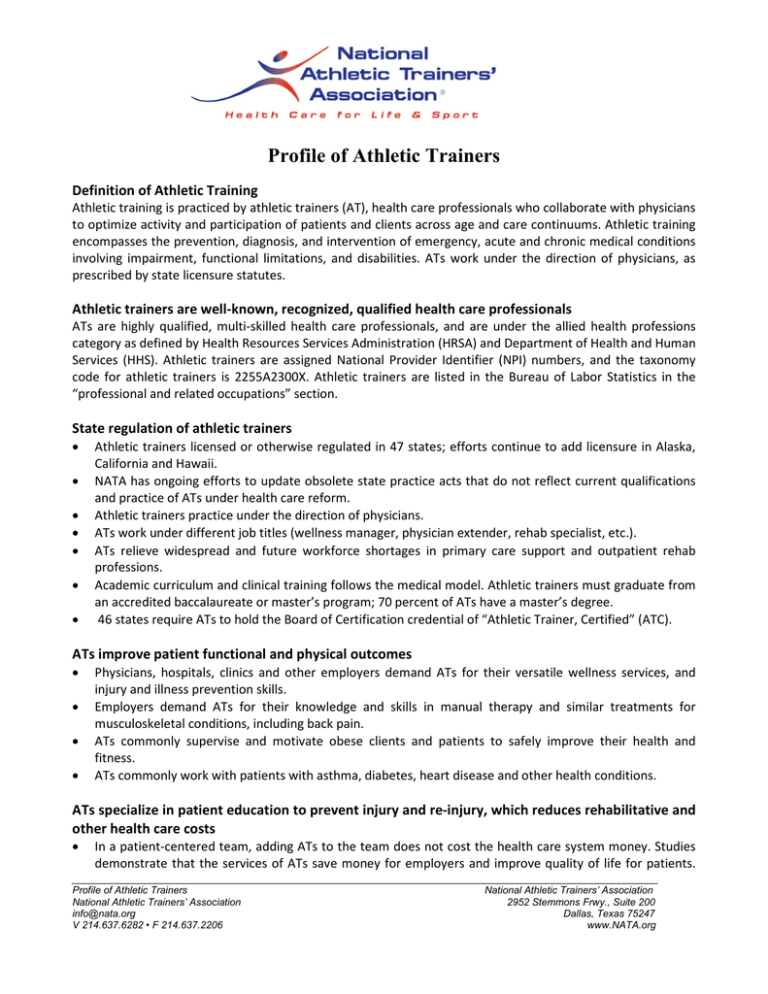 National Athletic Trainers' Association®
Health Care for Life & Sport

Profile of Athletic Trainers

Definition of Athletic Training
Athletic training is practiced by athletic trainers (AT), health care professionals who collaborate with physicians to optimize activity and participation of patients and clients across age and care continuums. Athletic training encompasses the prevention, diagnosis, and intervention of emergency, acute and chronic medical conditions involving impairment, functional limitations, and disabilities. ATs work under the direction of physicians, as prescribed by state licensure statutes.

Athletic trainers are well-known, recognized, qualified health care professionals
ATs are highly qualified, multi-skilled health care professionals, and are under the allied health professions category as defined by Health Resources Services Administration (HRSA) and Department of Health and Human Services (HHS). Athletic trainers are assigned National Provider Identifier (NPI) numbers, and the taxonomy code for athletic trainers is 2255A2300X. Athletic trainers are listed in the Bureau of Labor Statistics in the "professional and related occupations" section.

State regulation of athletic trainers
• Athletic trainers licensed or otherwise regulated in 47 states; efforts continue to add licensure in Alaska, California and Hawaii.
• NATA has ongoing efforts to update obsolete state practice acts that do not reflect current qualifications and practice of ATs under health care reform.
• Athletic trainers practice under the direction of physicians.
• ATs work under different job titles (wellness manager, physician extender, rehab specialist, etc.).
• ATs relieve widespread and future workforce shortages in primary care support and outpatient rehab professions.
• Academic curriculum and clinical training follows the medical model. Athletic trainers must graduate from an accredited baccalaureate or master's program; 70 percent of ATs have a master's degree.
• 46 states require ATs to hold the Board of Certification credential of "Athletic Trainer, Certified" (ATC).

ATs improve patient functional and physical outcomes
• Physicians, hospitals, clinics and other employers demand ATs for their versatile wellness services, and injury and illness prevention skills.
• Employers demand ATs for their knowledge and skills in manual therapy and similar treatments for musculoskeletal conditions, including back pain.
• ATs commonly supervise and motivate obese clients and patients to safely improve their health and fitness.
• ATs commonly work with patients with asthma, diabetes, heart disease and other health conditions.

ATs specialize in patient education to prevent injury and re-injury, which reduces rehabilitative and other health care costs
• In a patient-centered team, adding ATs to the team does not cost the health care system money. Studies demonstrate that the services of ATs save money for employers and improve quality of life for patients.

Profile of Athletic Trainers
National Athletic Trainers' Association
info@nata.org
V 214.637.6282 • F 214.637.2206

National Athletic Trainers' Association
2952 Stemmons Frwy., Suite 200
Dallas, Texas 75247
www.NATA.org